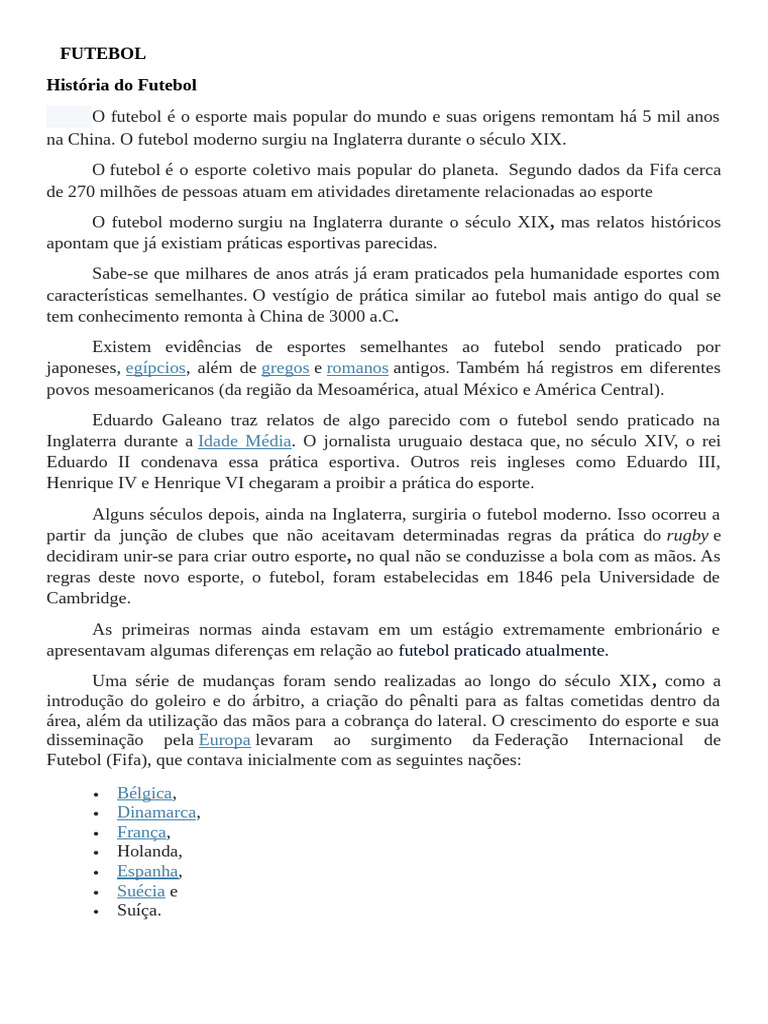 FUTEBOL

História do Futebol

O futebol é o esporte mais popular do mundo e suas origens remontam há 5 mil anos na China. O futebol moderno surgiu na Inglaterra durante o século XIX.

O futebol é o esporte coletivo mais popular do planeta. Segundo dados da Fifa cerca de 270 milhões de pessoas atuam em atividades diretamente relacionadas ao esporte

O futebol moderno surgiu na Inglaterra durante o século XIX, mas relatos históricos apontam que já existiam práticas esportivas parecidas.

Sabe-se que milhares de anos atrás já eram praticados pela humanidade esportes com características semelhantes. O vestígio de prática similar ao futebol mais antigo do qual se tem conhecimento remonta à China de 3000 a.C.

Existem evidências de esportes semelhantes ao futebol sendo praticado por japoneses, egípcios, além de gregos e romanos antigos. Também há registros em diferentes povos mesoamericanos (da região da Mesoamérica, atual México e América Central).

Eduardo Galeano traz relatos de algo parecido com o futebol sendo praticado na Inglaterra durante a Idade Média. O jornalista uruguaio destaca que, no século XIV, o rei Eduardo II condenava essa prática esportiva. Outros reis ingleses como Eduardo III, Henrique IV e Henrique VI chegaram a proibir a prática do esporte.

Alguns séculos depois, ainda na Inglaterra, surgiria o futebol moderno. Isso ocorreu a partir da junção de clubes que não aceitavam determinadas regras da prática do rugby e decidiram unir-se para criar outro esporte, no qual não se conduzisse a bola com as mãos. As regras deste novo esporte, o futebol, foram estabelecidas em 1846 pela Universidade de Cambridge.

As primeiras normas ainda estavam em um estágio extremamente embrionário e apresentavam algumas diferenças em relação ao futebol praticado atualmente.

Uma série de mudanças foram sendo realizadas ao longo do século XIX, como a introdução do goleiro e do árbitro, a criação do pênalti para as faltas cometidas dentro da área, além da utilização das mãos para a cobrança do lateral. O crescimento do esporte e sua disseminação pela Europa levaram ao surgimento da Federação Internacional de Futebol (Fifa), que contava inicialmente com as seguintes nações:

• Bélgica,
• Dinamarca,
• França,
• Holanda,
• Espanha,
• Suécia e
• Suíça.